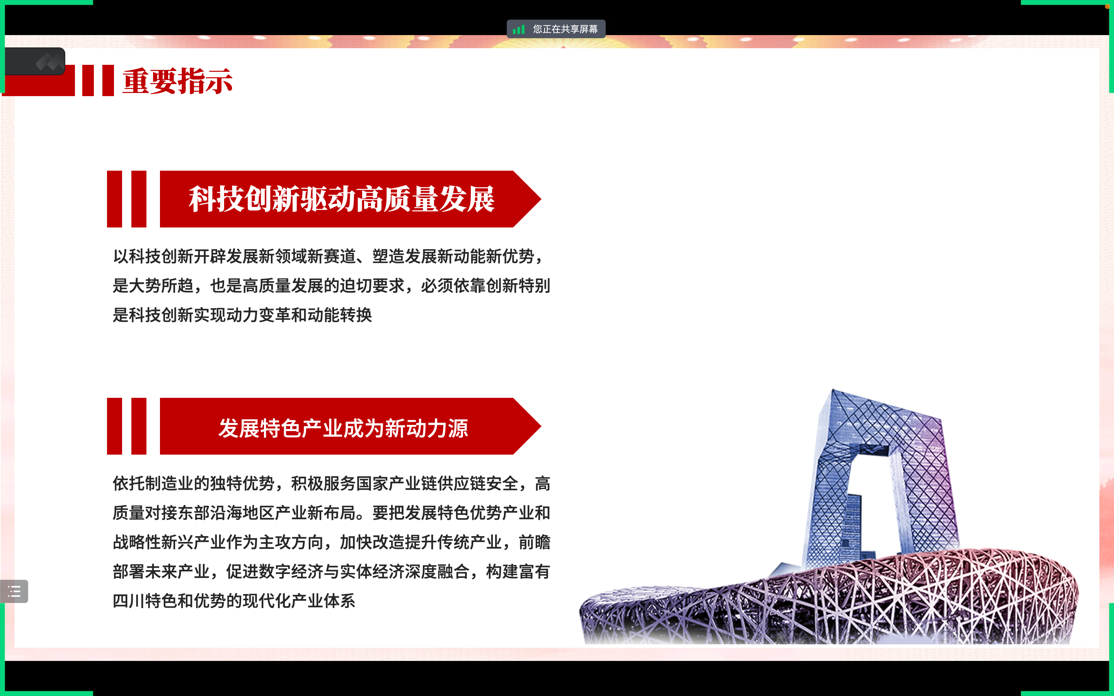 您正在共享屏幕

重要指示

科技创新驱动高质量发展

以科技创新开辟发展新领域新赛道、塑造发展新动能新优势，是大势所趋，也是高质量发展的迫切要求，必须依靠创新特别是科技创新实现动力变革和动能转换

发展特色产业成为新动力源

依托制造业的独特优势，积极服务国家产业链供应链安全，高质量对接东部沿海地区产业新布局。要把发展特色优势产业和战略性新兴产业作为主攻方向，加快改造提升传统产业，前瞻部署未来产业，促进数字经济与实体经济深度融合，构建富有四川特色和优势的现代化产业体系